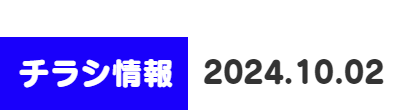 チラシ情報 2024.10.02